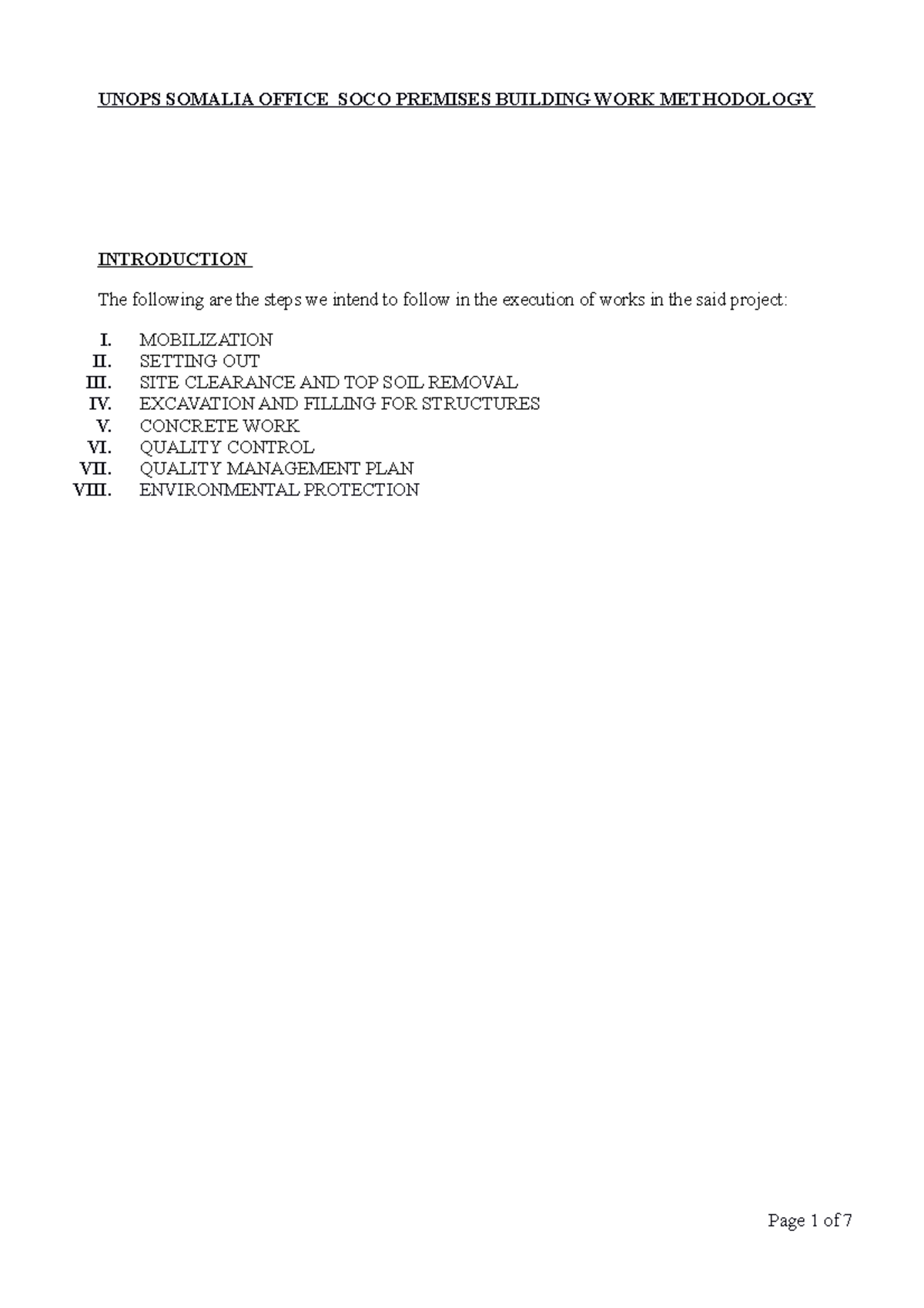 UNOPS SOMALIA OFFICE SOCO PREMISES BUILDING WORK METHODOLOGY

INTRODUCTION

The following are the steps we intend to follow in the execution of works in the said project:

I. MOBILIZATION
II. SETTING OUT
III. SITE CLEARANCE AND TOP SOIL REMOVAL
IV. EXCAVATION AND FILLING FOR STRUCTURES
V. CONCRETE WORK
VI. QUALITY CONTROL
VII. QUALITY MANAGEMENT PLAN
VIII. ENVIRONMENTAL PROTECTION

Page 1 of 7